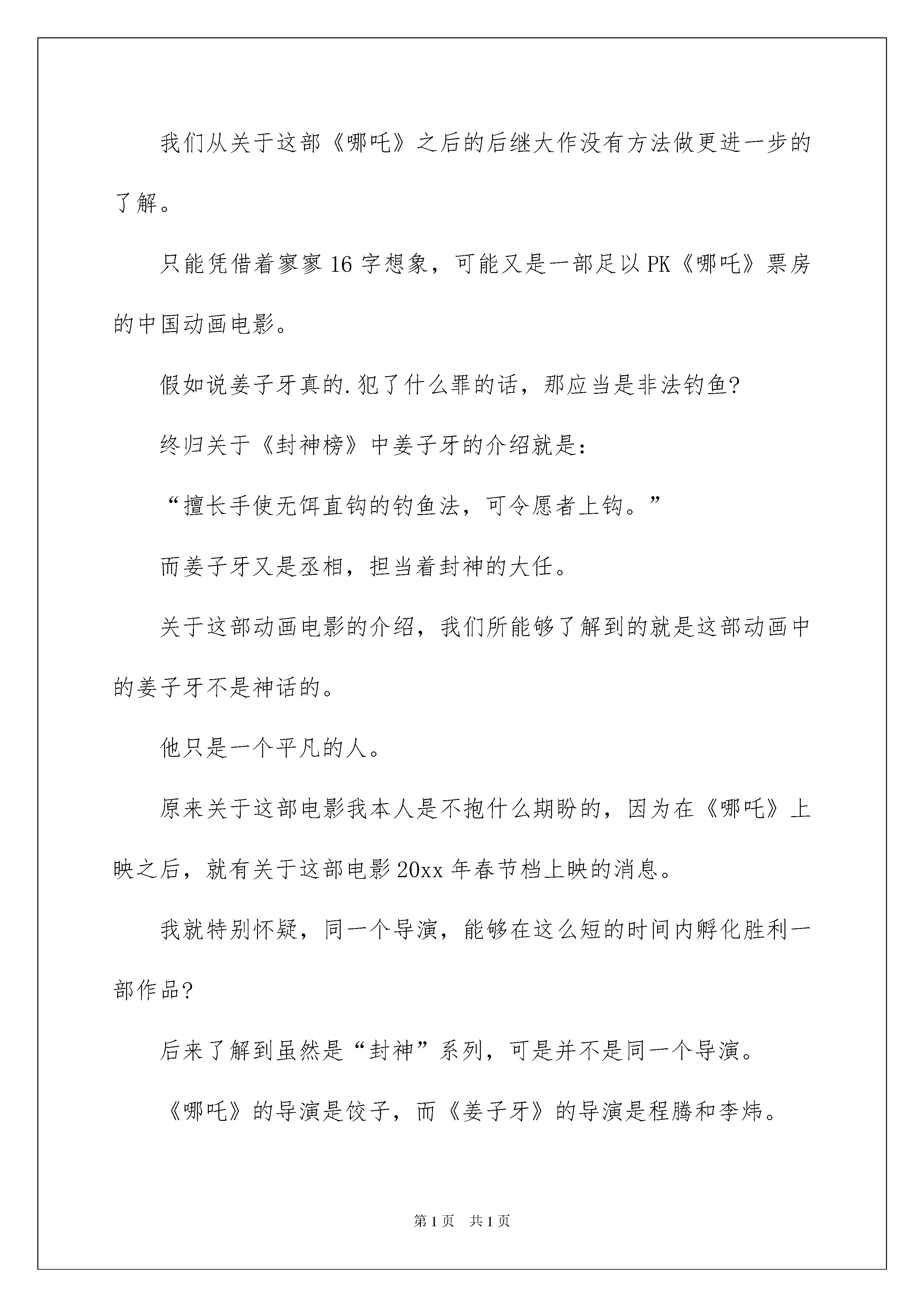 我们从关于这部《哪吒》之后的后继大作没有方法做更进一步的了解。

只能凭借着寥寥16字想象，可能又是一部足以PK《哪吒》票房的中国动画电影。

假如说姜子牙真的.犯了什么罪的话，那应当是非法钓鱼?

终归关于《封神榜》中姜子牙的介绍就是：

“擅长手使无饵直钩的钓鱼法，可令愿者上钩。”

而姜子牙又是丞相，担当着封神的大任。

关于这部动画电影的介绍，我们所能够了解到的就是这部动画中的姜子牙不是神话的。

他只是一个平凡的人。

原来关于这部电影我本人是不抱什么期盼的，因为在《哪吒》上映之后，就有关于这部电影20xx年春节档上映的消息。

我就特别怀疑，同一个导演，能够在这么短的时间内孵化胜利一部作品?

后来了解到虽然是“封神”系列，可是并不是同一个导演。

《哪吒》的导演是饺子，而《姜子牙》的导演是程腾和李炜。

第1页　共1页